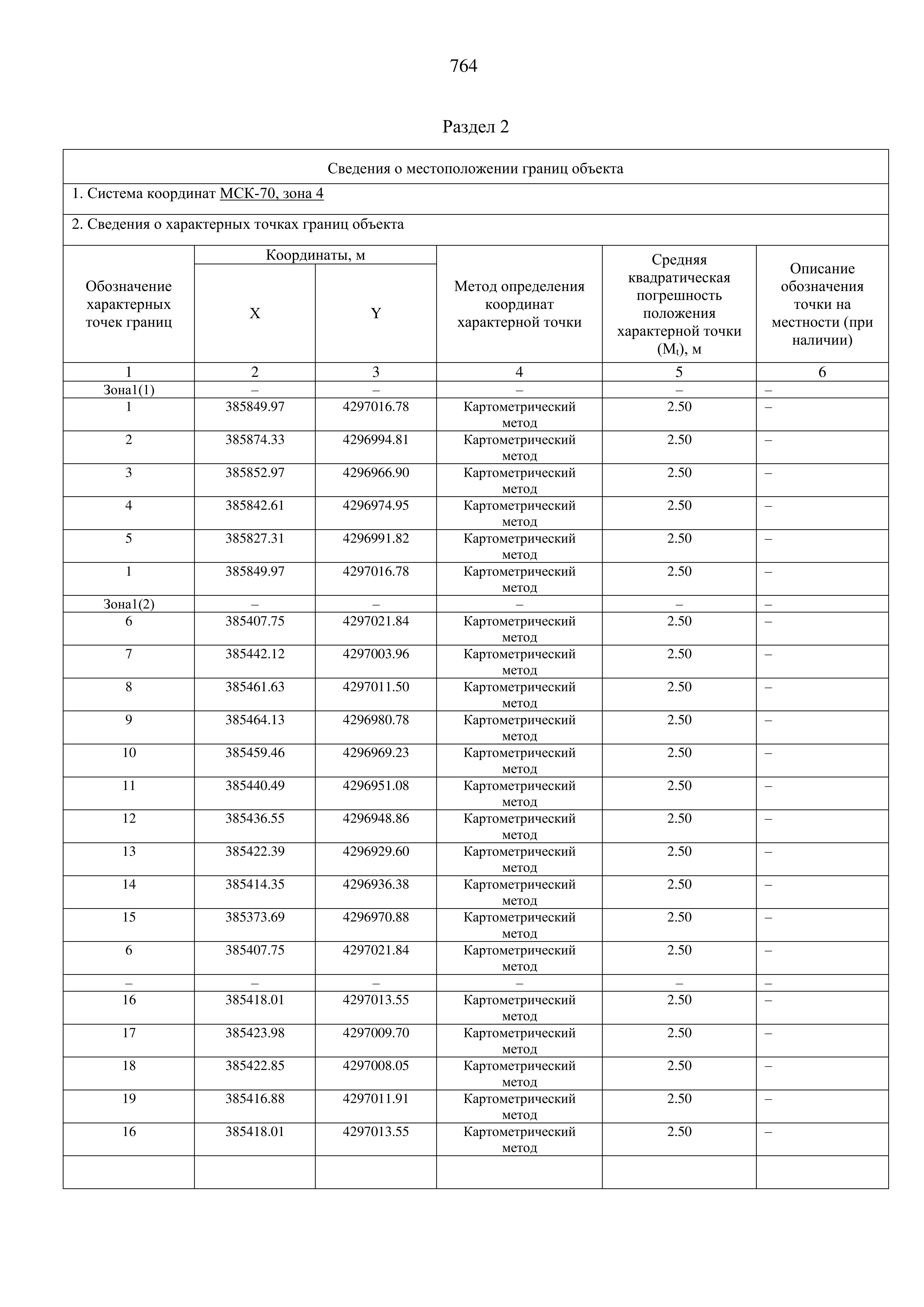 764

Раздел 2

Сведения о местоположении границ объекта

1. Система координат МСК-70, зона 4

2. Сведения о характерных точках границ объекта

| Обозначение характерных точек границ | Координаты, м X | Координаты, м Y | Метод определения координат характерной точки | Средняя квадратическая погрешность положения характерной точки ($M_t$), м | Описание обозначения точки на местности (при наличии) |
|---|---|---|---|---|---|
| 1 | 2 | 3 | 4 | 5 | 6 |
| Зона1(1) | – | – | – | – | – |
| 1 | 385849.97 | 4297016.78 | Картометрический метод | 2.50 | – |
| 2 | 385874.33 | 4296994.81 | Картометрический метод | 2.50 | – |
| 3 | 385852.97 | 4296966.90 | Картометрический метод | 2.50 | – |
| 4 | 385842.61 | 4296974.95 | Картометрический метод | 2.50 | – |
| 5 | 385827.31 | 4296991.82 | Картометрический метод | 2.50 | – |
| 1 | 385849.97 | 4297016.78 | Картометрический метод | 2.50 | – |
| Зона1(2) | – | – | – | – | – |
| 6 | 385407.75 | 4297021.84 | Картометрический метод | 2.50 | – |
| 7 | 385442.12 | 4297003.96 | Картометрический метод | 2.50 | – |
| 8 | 385461.63 | 4297011.50 | Картометрический метод | 2.50 | – |
| 9 | 385464.13 | 4296980.78 | Картометрический метод | 2.50 | – |
| 10 | 385459.46 | 4296969.23 | Картометрический метод | 2.50 | – |
| 11 | 385440.49 | 4296951.08 | Картометрический метод | 2.50 | – |
| 12 | 385436.55 | 4296948.86 | Картометрический метод | 2.50 | – |
| 13 | 385422.39 | 4296929.60 | Картометрический метод | 2.50 | – |
| 14 | 385414.35 | 4296936.38 | Картометрический метод | 2.50 | – |
| 15 | 385373.69 | 4296970.88 | Картометрический метод | 2.50 | – |
| 6 | 385407.75 | 4297021.84 | Картометрический метод | 2.50 | – |
| – | – | – | – | – | – |
| 16 | 385418.01 | 4297013.55 | Картометрический метод | 2.50 | – |
| 17 | 385423.98 | 4297009.70 | Картометрический метод | 2.50 | – |
| 18 | 385422.85 | 4297008.05 | Картометрический метод | 2.50 | – |
| 19 | 385416.88 | 4297011.91 | Картометрический метод | 2.50 | – |
| 16 | 385418.01 | 4297013.55 | Картометрический метод | 2.50 | – |
| | | | | | |